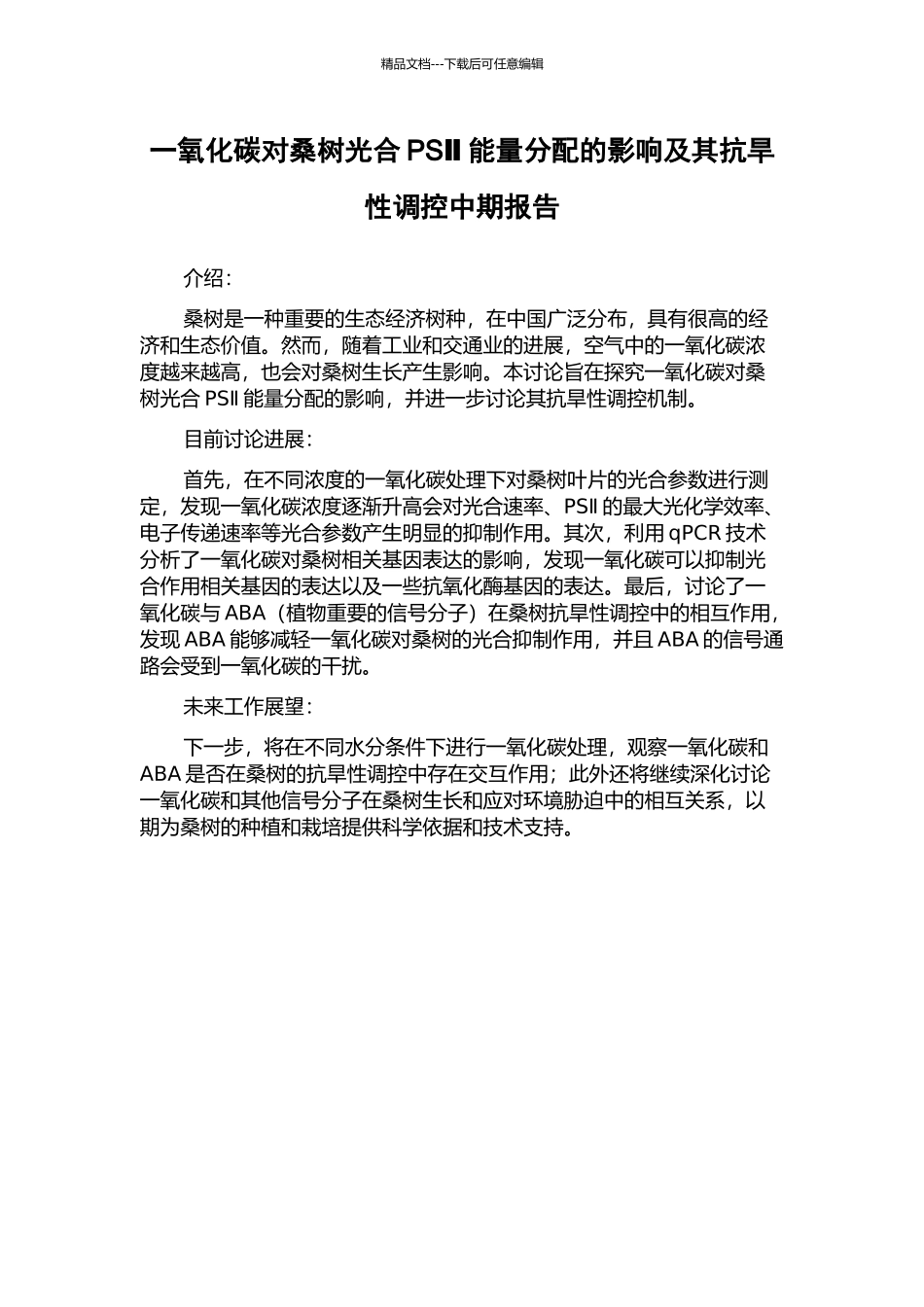 精品文档---下载后可任意编辑

一氧化碳对桑树光合 PSII 能量分配的影响及其抗旱性调控中期报告

介绍：

桑树是一种重要的生态经济树种，在中国广泛分布，具有很高的经济和生态价值。然而，随着工业和交通业的进展，空气中的一氧化碳浓度越来越高，也会对桑树生长产生影响。本讨论旨在探究一氧化碳对桑树光合 PSII 能量分配的影响，并进一步讨论其抗旱性调控机制。

目前讨论进展：

首先，在不同浓度的一氧化碳处理下对桑树叶片的光合参数进行测定，发现一氧化碳浓度逐渐升高会对光合速率、PSII 的最大光化学效率、电子传递速率等光合参数产生明显的抑制作用。其次，利用 qPCR 技术分析了一氧化碳对桑树相关基因表达的影响，发现一氧化碳可以抑制光合作用相关基因的表达以及一些抗氧化酶基因的表达。最后，讨论了一氧化碳与 ABA（植物重要的信号分子）在桑树抗旱性调控中的相互作用，发现 ABA 能够减轻一氧化碳对桑树的光合抑制作用，并且 ABA 的信号通路会受到一氧化碳的干扰。

未来工作展望：

下一步，将在不同水分条件下进行一氧化碳处理，观察一氧化碳和 ABA 是否在桑树的抗旱性调控中存在交互作用；此外还将继续深化讨论一氧化碳和其他信号分子在桑树生长和应对环境胁迫中的相互关系，以期为桑树的种植和栽培提供科学依据和技术支持。